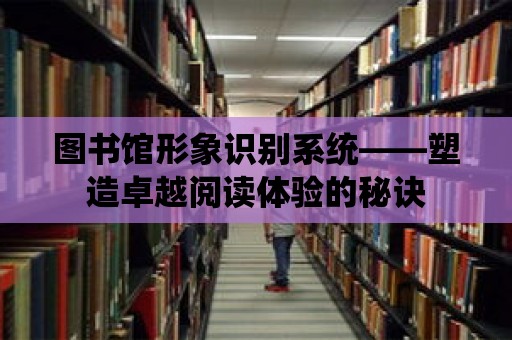 图书馆形象识别系统——塑造卓越阅读体验的秘诀